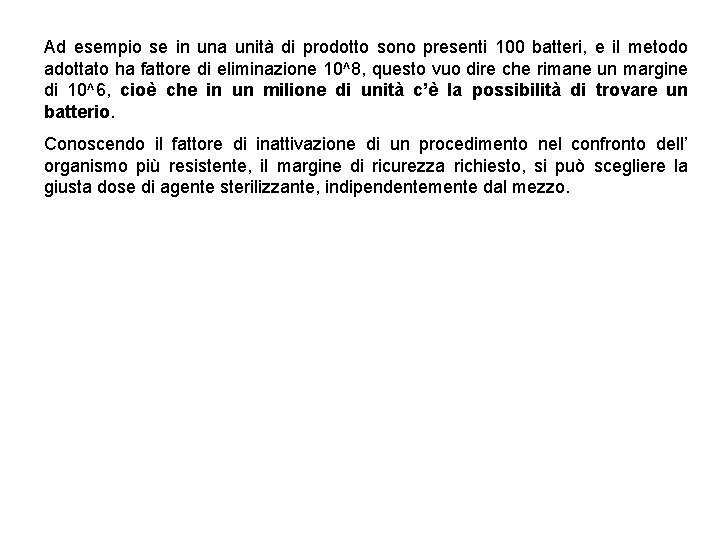 Ad esempio se in una unità di prodotto sono presenti 100 batteri, e il metodo adottato ha fattore di eliminazione 10^8, questo vuo dire che rimane un margine di 10^6, cioè che in un milione di unità c'è la possibilità di trovare un batterio.

Conoscendo il fattore di inattivazione di un procedimento nel confronto dell' organismo più resistente, il margine di ricurezza richiesto, si può scegliere la giusta dose di agente sterilizzante, indipendentemente dal mezzo.